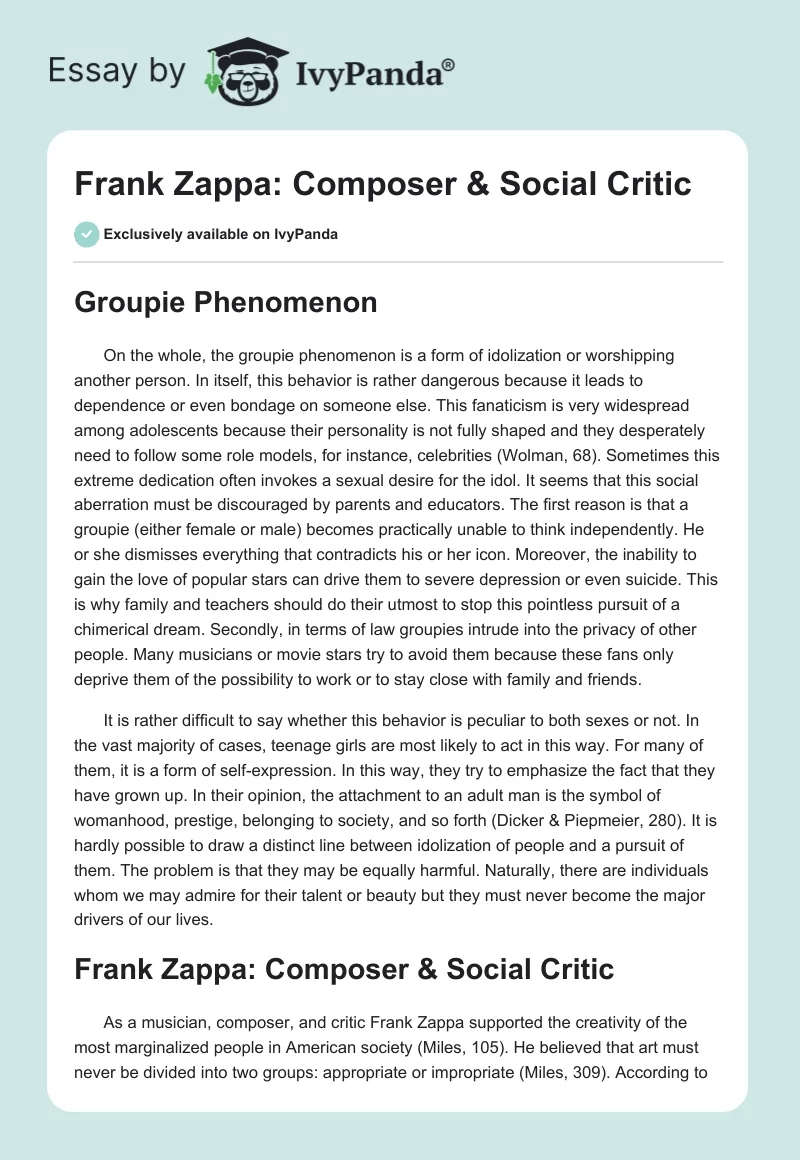 Essay by IvyPanda®

Frank Zappa: Composer & Social Critic

Exclusively available on IvyPanda

Groupie Phenomenon

On the whole, the groupie phenomenon is a form of idolization or worshipping another person. In itself, this behavior is rather dangerous because it leads to dependence or even bondage on someone else. This fanaticism is very widespread among adolescents because their personality is not fully shaped and they desperately need to follow some role models, for instance, celebrities (Wolman, 68). Sometimes this extreme dedication often invokes a sexual desire for the idol. It seems that this social aberration must be discouraged by parents and educators. The first reason is that a groupie (either female or male) becomes practically unable to think independently. He or she dismisses everything that contradicts his or her icon. Moreover, the inability to gain the love of popular stars can drive them to severe depression or even suicide. This is why family and teachers should do their utmost to stop this pointless pursuit of a chimerical dream. Secondly, in terms of law groupies intrude into the privacy of other people. Many musicians or movie stars try to avoid them because these fans only deprive them of the possibility to work or to stay close with family and friends.

It is rather difficult to say whether this behavior is peculiar to both sexes or not. In the vast majority of cases, teenage girls are most likely to act in this way. For many of them, it is a form of self-expression. In this way, they try to emphasize the fact that they have grown up. In their opinion, the attachment to an adult man is the symbol of womanhood, prestige, belonging to society, and so forth (Dicker & Piepmeier, 280). It is hardly possible to draw a distinct line between idolization of people and a pursuit of them. The problem is that they may be equally harmful. Naturally, there are individuals whom we may admire for their talent or beauty but they must never become the major drivers of our lives.

Frank Zappa: Composer & Social Critic

As a musician, composer, and critic Frank Zappa supported the creativity of the most marginalized people in American society (Miles, 105). He believed that art must never be divided into two groups: appropriate or impropriate (Miles, 309). According to